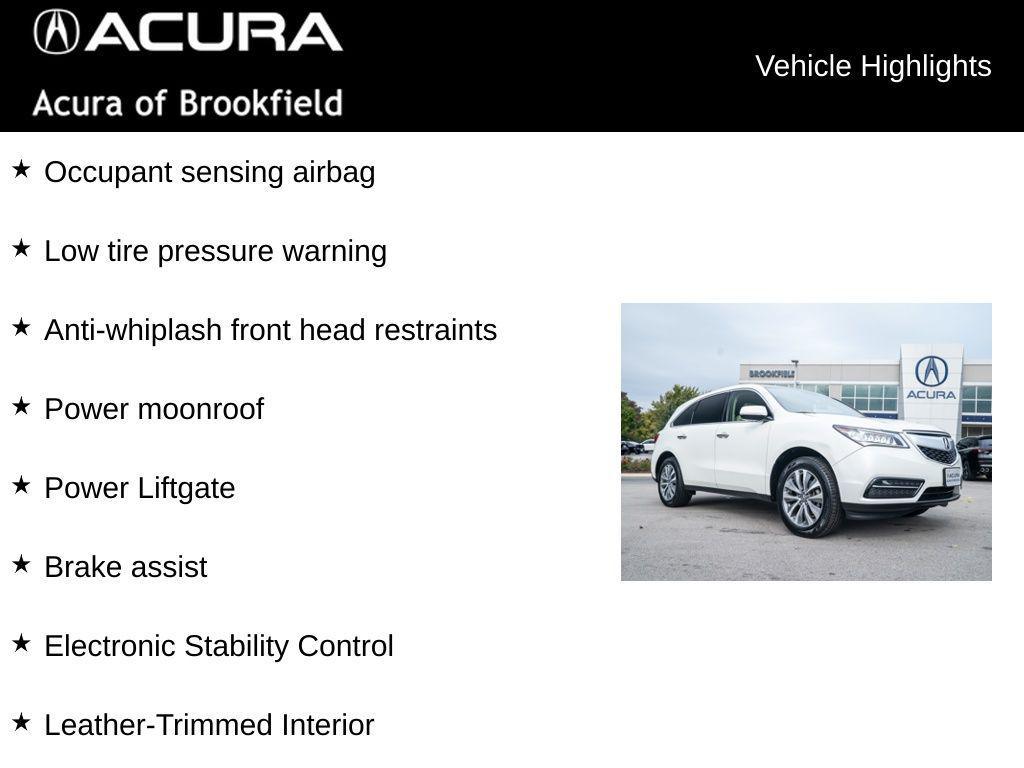 ACURA
Acura of Brookfield

Vehicle Highlights

★ Occupant sensing airbag

★ Low tire pressure warning

★ Anti-whiplash front head restraints

★ Power moonroof

★ Power Liftgate

★ Brake assist

★ Electronic Stability Control

★ Leather-Trimmed Interior